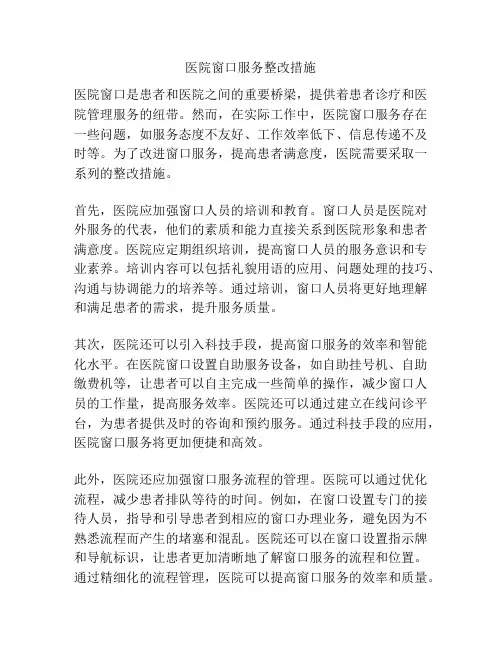 医院窗口服务整改措施

医院窗口是患者和医院之间的重要桥梁，提供着患者诊疗和医院管理服务的纽带。然而，在实际工作中，医院窗口服务存在一些问题，如服务态度不友好、工作效率低下、信息传递不及时等。为了改进窗口服务，提高患者满意度，医院需要采取一系列的整改措施。

首先，医院应加强窗口人员的培训和教育。窗口人员是医院对外服务的代表，他们的素质和能力直接关系到医院形象和患者满意度。医院应定期组织培训，提高窗口人员的服务意识和专业素养。培训内容可以包括礼貌用语的应用、问题处理的技巧、沟通与协调能力的培养等。通过培训，窗口人员将更好地理解和满足患者的需求，提升服务质量。

其次，医院还可以引入科技手段，提高窗口服务的效率和智能化水平。在医院窗口设置自助服务设备，如自助挂号机、自助缴费机等，让患者可以自主完成一些简单的操作，减少窗口人员的工作量，提高服务效率。医院还可以通过建立在线问诊平台，为患者提供及时的咨询和预约服务。通过科技手段的应用，医院窗口服务将更加便捷和高效。

此外，医院还应加强窗口服务流程的管理。医院可以通过优化流程，减少患者排队等待的时间。例如，在窗口设置专门的接待人员，指导和引导患者到相应的窗口办理业务，避免因为不熟悉流程而产生的堵塞和混乱。医院还可以在窗口设置指示牌和导航标识，让患者更加清晰地了解窗口服务的流程和位置。通过精细化的流程管理，医院可以提高窗口服务的效率和质量。